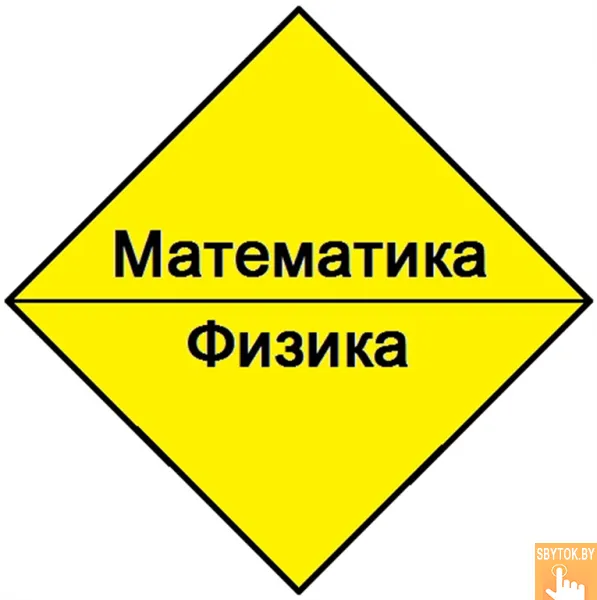 Математика
Физика

SBYTOK.BY